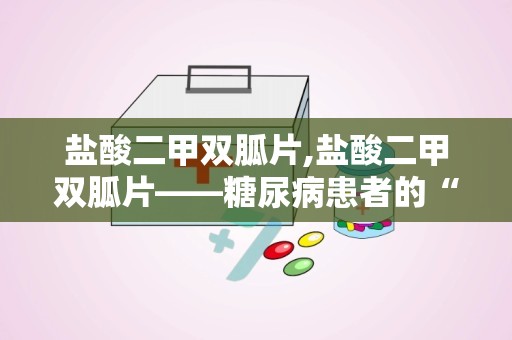 盐酸二甲双胍片,盐酸二甲双胍片——糖尿病患者的“